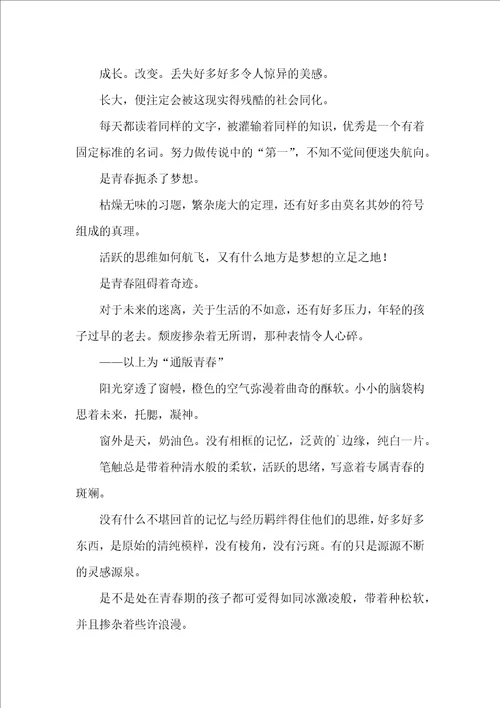 成长。改变。丢失好多好多令人惊异的美感。

长大，便注定会被这现实得残酷的社会同化。

每天都读着同样的文字，被灌输着同样的知识，优秀是一个有着固定标准的名词。努力做传说中的“第一”，不知不觉间便迷失航向。

是青春扼杀了梦想。

枯燥无味的习题，繁杂庞大的定理，还有好多由莫名其妙的符号组成的真理。

活跃的思维如何航飞，又有什么地方是梦想的立足之地！

是青春阻碍着奇迹。

对于未来的迷离，关于生活的不如意，还有好多压力，年轻的孩子过早的老去。颓废掺杂着无所谓，那种表情令人心碎。

——以上为“通版青春”

阳光穿透了窗幔，橙色的空气弥漫着曲奇的酥软。小小的脑袋构思着未来，托腮，凝神。

窗外是天，奶油色。没有相框的记忆，泛黄的`边缘，纯白一片。

笔触总是带着种清水般的柔软，活跃的思绪，写意着专属青春的斑斓。

没有什么不堪回首的记忆与经历羁绊得住他们的思维，好多好多东西，是原始的清纯模样，没有棱角，没有污斑。有的只是源源不断的灵感源泉。

是不是处在青春期的孩子都可爱得如同冰激凌般，带着种松软，并且掺杂着些许浪漫。